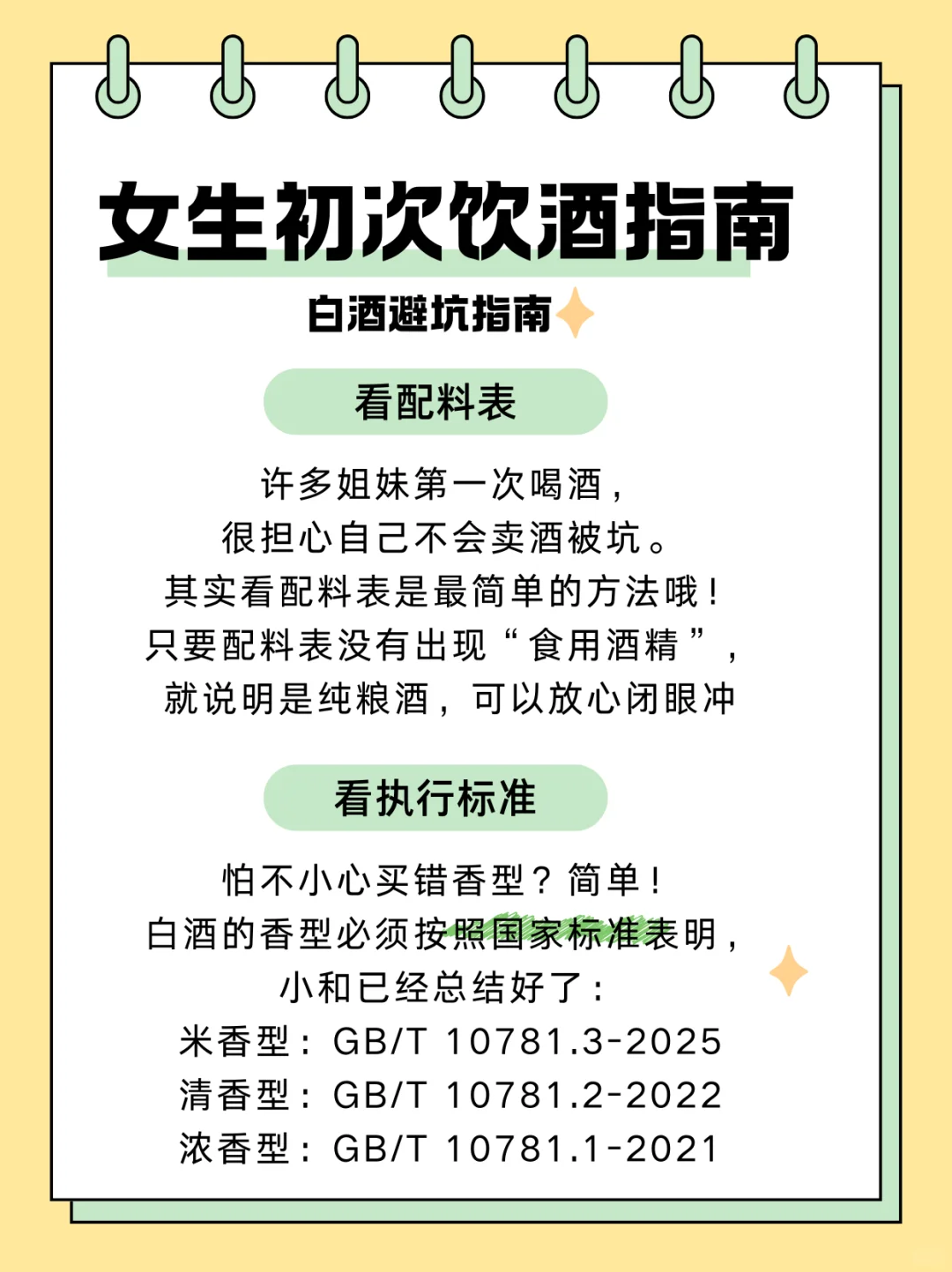 女生初次饮酒指南

白酒避坑指南

看配料表

许多姐妹第一次喝酒，
很担心自己不会卖酒被坑。
其实看配料表是最简单的方法哦！
只要配料表没有出现“食用酒精”，
就说明是纯粮酒，可以放心闭眼冲

看执行标准

怕不小心买错香型？简单！
白酒的香型必须按照国家标准表明，
小和已经总结好了：
米香型：GB/T 10781.3-2025
清香型：GB/T 10781.2-2022
浓香型：GB/T 10781.1-2021